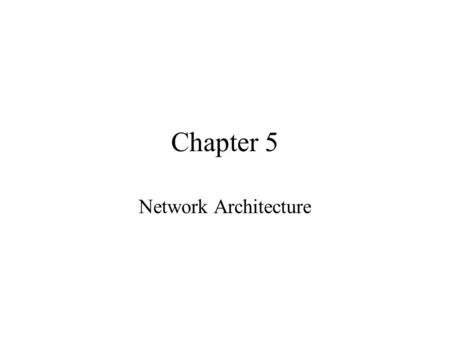 Chapter 5

Network Architecture